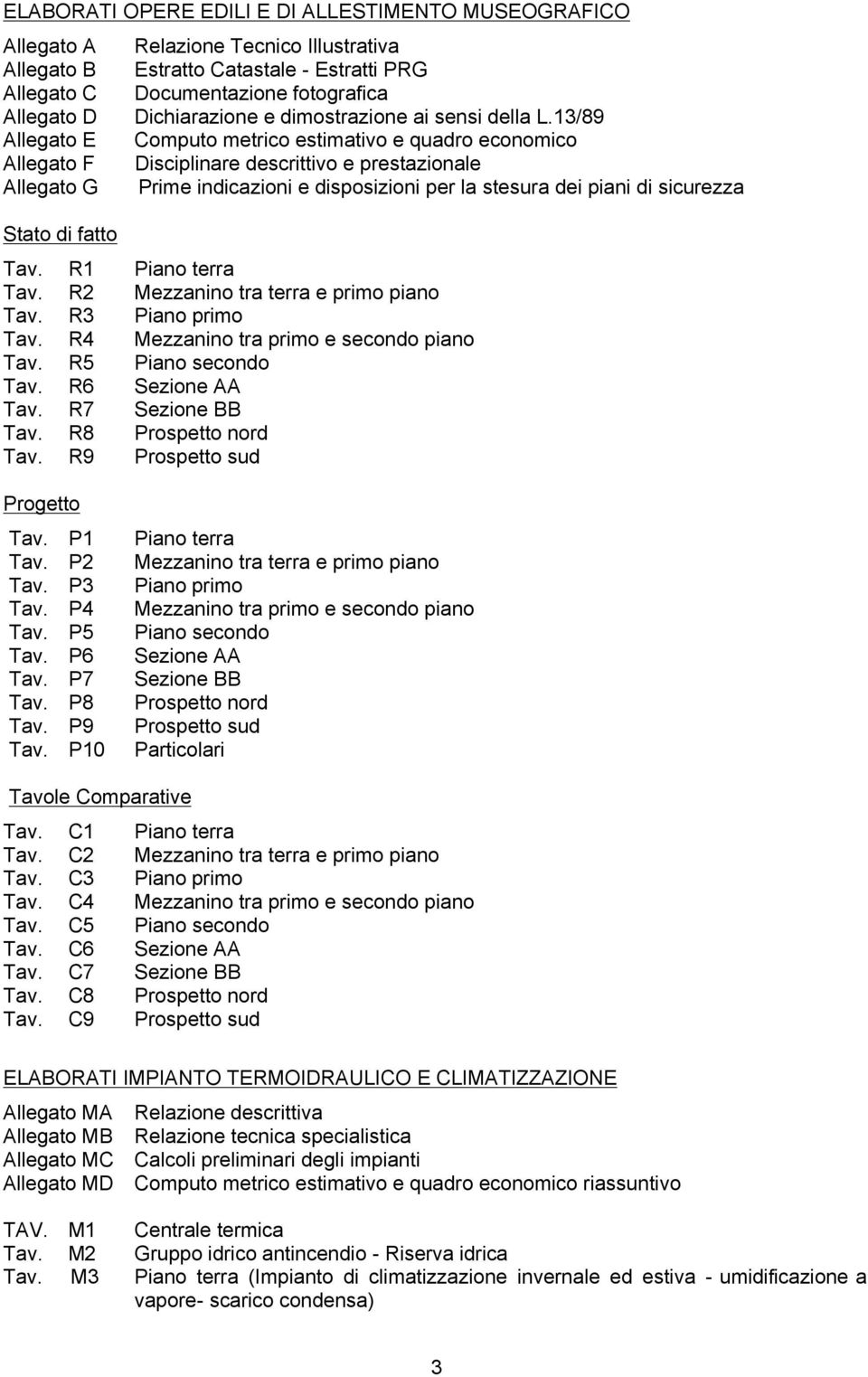 ELABORATI OPERE EDILI E DI ALLESTIMENTO MUSEOGRAFICO

Allegato A Relazione Tecnico Illustrativa
Allegato B Estratto Catastale - Estratti PRG
Allegato C Documentazione fotografica
Allegato D Dichiarazione e dimostrazione ai sensi della L.13/89
Allegato E Computo metrico estimativo e quadro economico
Allegato F Disciplinare descrittivo e prestazionale
Allegato G Prime indicazioni e disposizioni per la stesura dei piani di sicurezza

Stato di fatto

Tav. R1 Piano terra
Tav. R2 Mezzanino tra terra e primo piano
Tav. R3 Piano primo
Tav. R4 Mezzanino tra primo e secondo piano
Tav. R5 Piano secondo
Tav. R6 Sezione AA
Tav. R7 Sezione BB
Tav. R8 Prospetto nord
Tav. R9 Prospetto sud

Progetto

Tav. P1 Piano terra
Tav. P2 Mezzanino tra terra e primo piano
Tav. P3 Piano primo
Tav. P4 Mezzanino tra primo e secondo piano
Tav. P5 Piano secondo
Tav. P6 Sezione AA
Tav. P7 Sezione BB
Tav. P8 Prospetto nord
Tav. P9 Prospetto sud
Tav. P10 Particolari

Tavole Comparative

Tav. C1 Piano terra
Tav. C2 Mezzanino tra terra e primo piano
Tav. C3 Piano primo
Tav. C4 Mezzanino tra primo e secondo piano
Tav. C5 Piano secondo
Tav. C6 Sezione AA
Tav. C7 Sezione BB
Tav. C8 Prospetto nord
Tav. C9 Prospetto sud

ELABORATI IMPIANTO TERMOIDRAULICO E CLIMATIZZAZIONE

Allegato MA Relazione descrittiva
Allegato MB Relazione tecnica specialistica
Allegato MC Calcoli preliminari degli impianti
Allegato MD Computo metrico estimativo e quadro economico riassuntivo

TAV. M1 Centrale termica
Tav. M2 Gruppo idrico antincendio - Riserva idrica
Tav. M3 Piano terra (Impianto di climatizzazione invernale ed estiva - umidificazione a vapore- scarico condensa)

3